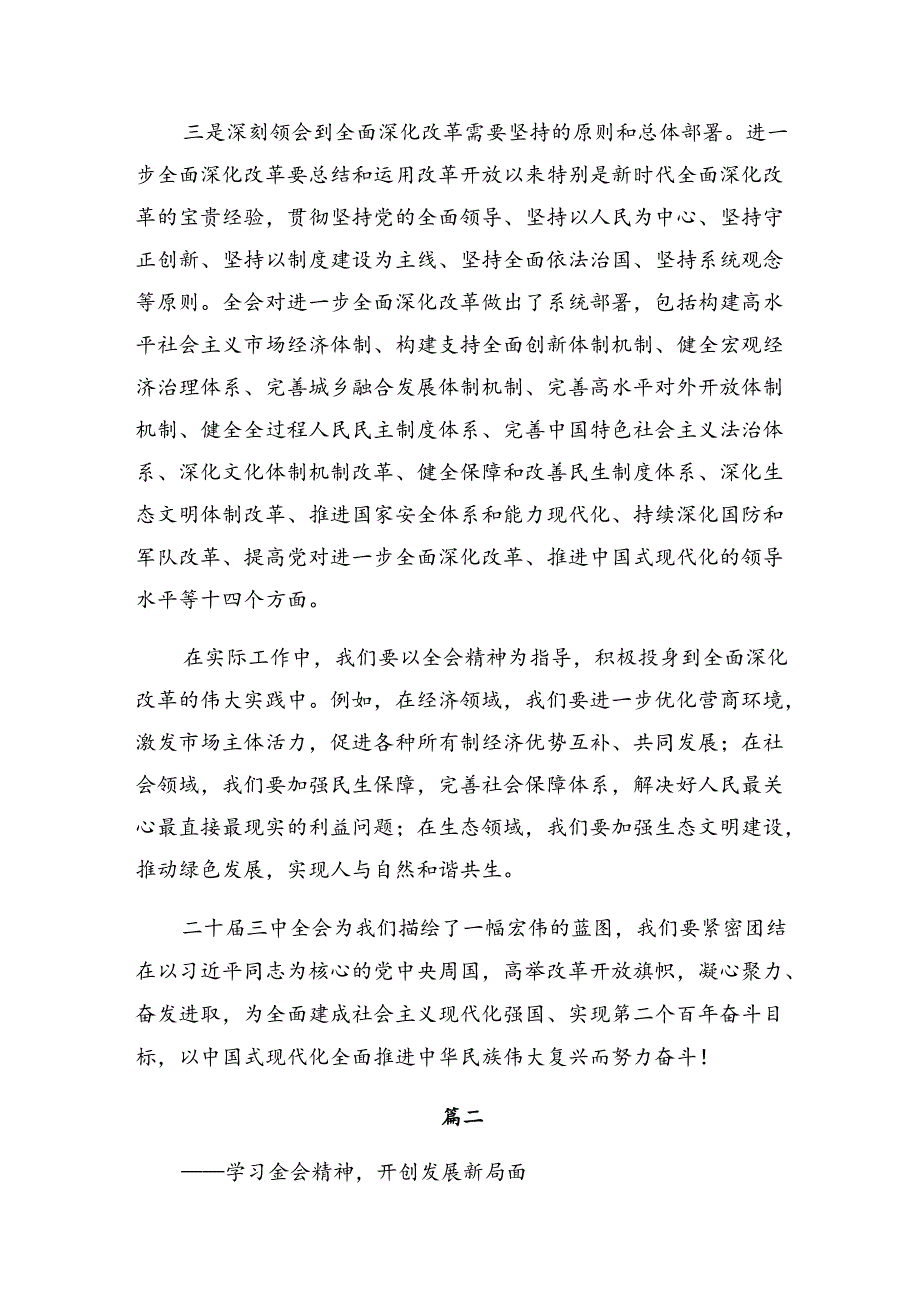 三是深刻领会到全面深化改革需要坚持的原则和总体部署。进一步全面深化改革要总结和运用改革开放以来特别是新时代全面深化改革的宝贵经验，贯彻坚持党的全面领导、坚持以人民为中心、坚持守正创新、坚持以制度建设为主线、坚持全面依法治国、坚持系统观念等原则。全会对进一步全面深化改革做出了系统部署，包括构建高水平社会主义市场经济体制、构建支持全面创新体制机制、健全宏观经济治理体系、完善城乡融合发展体制机制、完善高水平对外开放体制机制、健全全过程人民民主制度体系、完善中国特色社会主义法治体系、深化文化体制机制改革、健全保障和改善民生制度体系、深化生态文明体制改革、推进国家安全体系和能力现代化、持续深化国防和军队改革、提高党对进一步全面深化改革、推进中国式现代化的领导水平等十四个方面。

在实际工作中，我们要以全会精神为指导，积极投身到全面深化改革的伟大实践中。例如，在经济领域，我们要进一步优化营商环境，激发市场主体活力，促进各种所有制经济优势互补、共同发展；在社会领域，我们要加强民生保障，完善社会保障体系，解决好人民最关心最直接最现实的利益问题；在生态领域，我们要加强生态文明建设，推动绿色发展，实现人与自然和谐共生。

二十届三中全会为我们描绘了一幅宏伟的蓝图，我们要紧密团结在以习近平同志为核心的党中央周围，高举改革开放旗帜，凝心聚力、奋发进取，为全面建成社会主义现代化强国、实现第二个百年奋斗目标，以中国式现代化全面推进中华民族伟大复兴而努力奋斗！

篇二

——学习全会精神，开创发展新局面